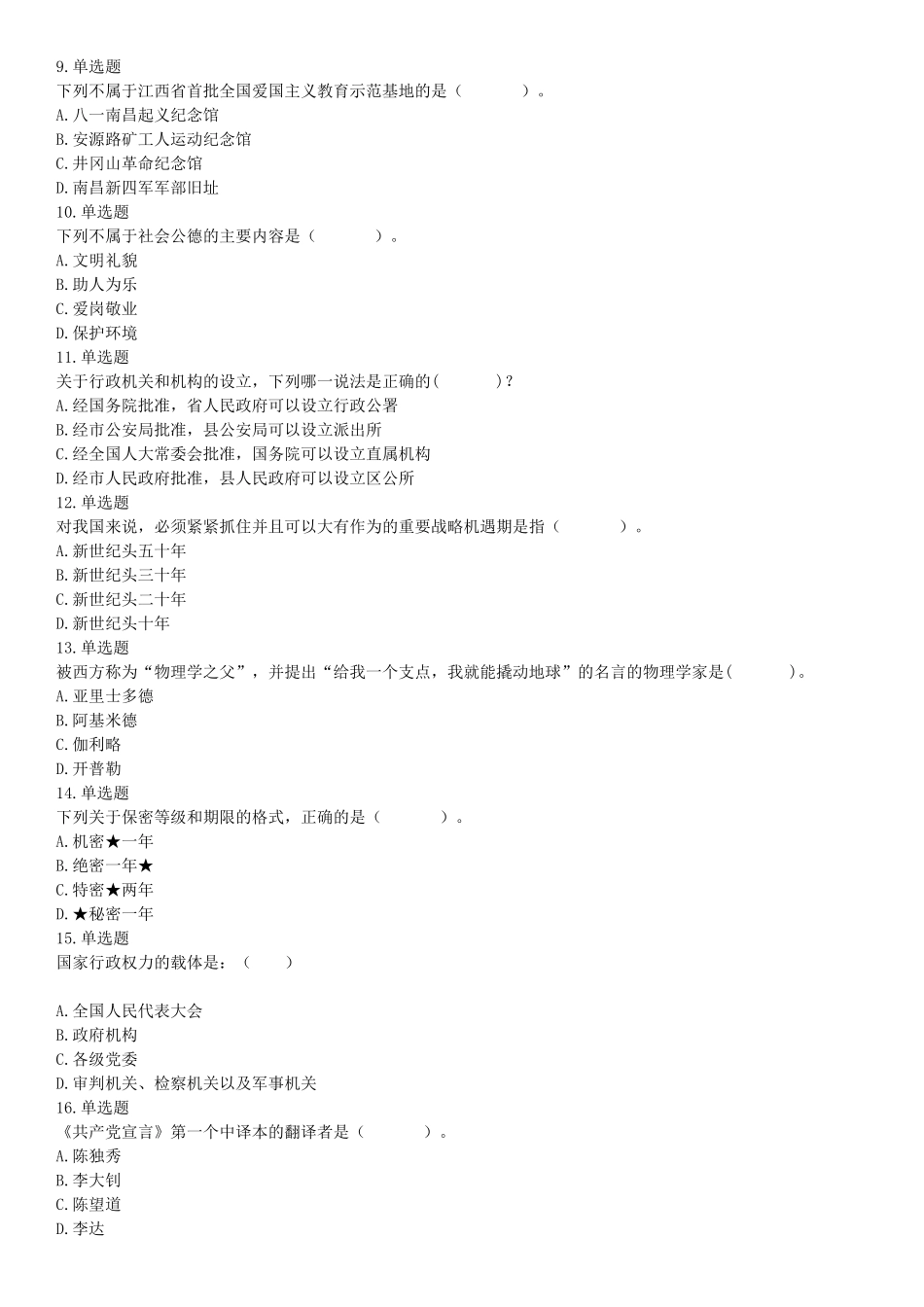 9.单选题
下列不属于江西省首批全国爱国主义教育示范基地的是（　　）。
A.八一南昌起义纪念馆
B.安源路矿工人运动纪念馆
C.井冈山革命纪念馆
D.南昌新四军军部旧址
10.单选题
下列不属于社会公德的主要内容是（　　）。
A.文明礼貌
B.助人为乐
C.爱岗敬业
D.保护环境
11.单选题
关于行政机关和机构的设立，下列哪一说法是正确的(　　)?
A.经国务院批准，省人民政府可以设立行政公署
B.经市公安局批准，县公安局可以设立派出所
C.经全国人大常委会批准，国务院可以设立直属机构
D.经市人民政府批准，县人民政府可以设立区公所
12.单选题
对我国来说，必须紧紧抓住并且可以大有作为的重要战略机遇期是指（　　）。
A.新世纪头五十年
B.新世纪头三十年
C.新世纪头二十年
D.新世纪头十年
13.单选题
被西方称为“物理学之父”，并提出“给我一个支点，我就能撬动地球”的名言的物理学家是(　　)。
A.亚里士多德
B.阿基米德
C.伽利略
D.开普勒
14.单选题
下列关于保密等级和期限的格式，正确的是（　　）。
A.机密★一年
B.绝密一年★
C.特密★两年
D.★秘密一年
15.单选题
国家行政权力的载体是：（　　）

A.全国人民代表大会
B.政府机构
C.各级党委
D.审判机关、检察机关以及军事机关
16.单选题
《共产党宣言》第一个中译本的翻译者是（　　）。
A.陈独秀
B.李大钊
C.陈望道
D.李达